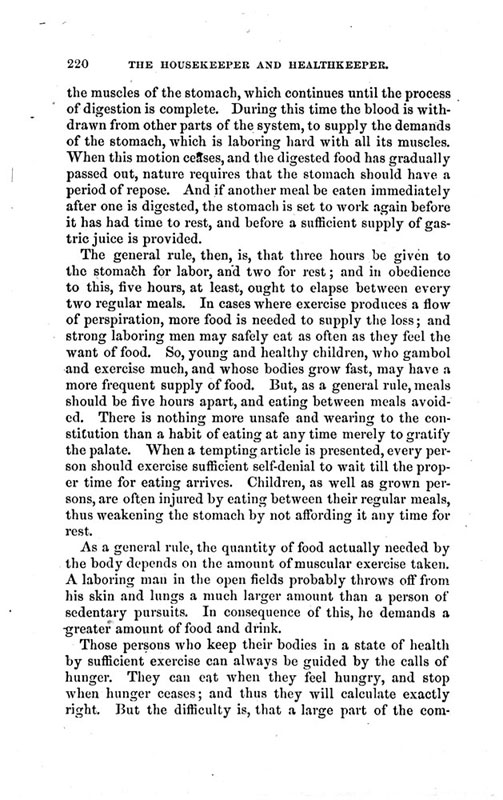 220 THE HOUSEKEEPER AND HEALTHKEEPER.

the muscles of the stomach, which continues until the process of digestion is complete. During this time the blood is withdrawn from other parts of the system, to supply the demands of the stomach, which is laboring hard with all its muscles. When this motion ceases, and the digested food has gradually passed out, nature requires that the stomach should have a period of repose. And if another meal be eaten immediately after one is digested, the stomach is set to work again before it has had time to rest, and before a sufficient supply of gastric juice is provided.

The general rule, then, is, that three hours be given to the stomach for labor, and two for rest; and in obedience to this, five hours, at least, ought to elapse between every two regular meals. In cases where exercise produces a flow of perspiration, more food is needed to supply the loss; and strong laboring men may safely eat as often as they feel the want of food. So, young and healthy children, who gambol and exercise much, and whose bodies grow fast, may have a more frequent supply of food. But, as a general rule, meals should be five hours apart, and eating between meals avoided. There is nothing more unsafe and wearing to the constitution than a habit of eating at any time merely to gratify the palate. When a tempting article is presented, every person should exercise sufficient self-denial to wait till the proper time for eating arrives. Children, as well as grown persons, are often injured by eating between their regular meals, thus weakening the stomach by not affording it any time for rest.

As a general rule, the quantity of food actually needed by the body depends on the amount of muscular exercise taken. A laboring man in the open fields probably throws off from his skin and lungs a much larger amount than a person of sedentary pursuits. In consequence of this, he demands a greater amount of food and drink.

Those persons who keep their bodies in a state of health by sufficient exercise can always be guided by the calls of hunger. They can eat when they feel hungry, and stop when hunger ceases; and thus they will calculate exactly right. But the difficulty is, that a large part of the com-